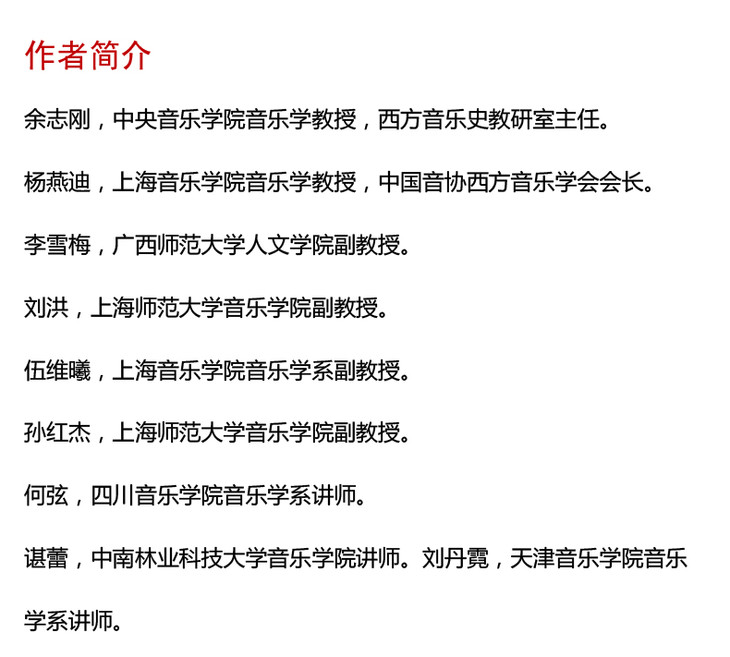 作者简介

余志刚，中央音乐学院音乐学教授，西方音乐史教研室主任。

杨燕迪，上海音乐学院音乐学教授，中国音协西方音乐学会会长。

李雪梅，广西师范大学人文学院副教授。

刘洪，上海师范大学音乐学院副教授。

伍维曦，上海音乐学院音乐学系副教授。

孙红杰，上海师范大学音乐学院副教授。

何弦，四川音乐学院音乐学系讲师。

谌蕾，中南林业科技大学音乐学院讲师。刘丹霓，天津音乐学院音乐学系讲师。